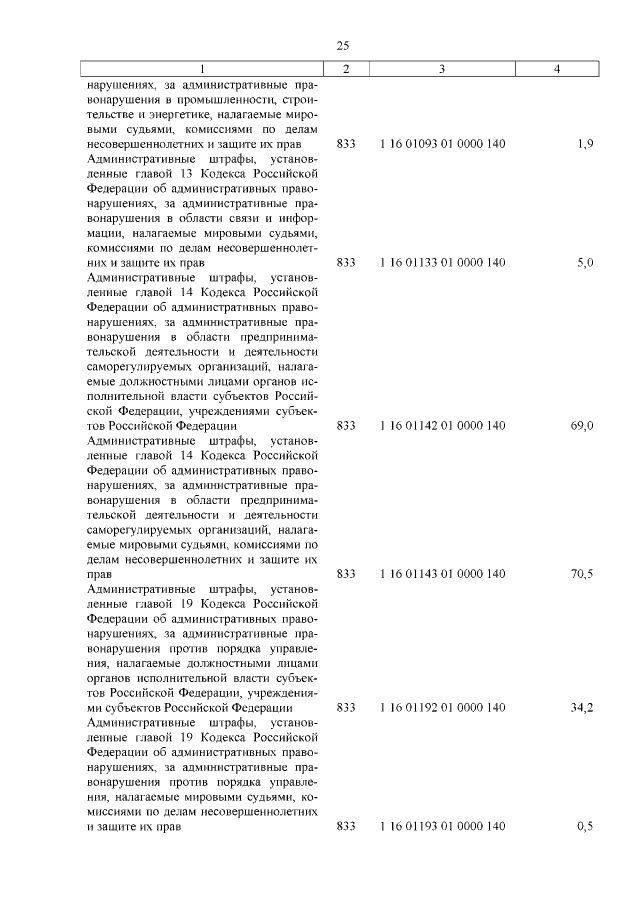 25

| 1 | 2 | 3 | 4 |
|---|---|---|---|
| нарушениях, за административные правонарушения в промышленности, строительстве и энергетике, налагаемые мировыми судьями, комиссиями по делам несовершеннолетних и защите их прав | 833 | 1 16 01093 01 0000 140 | 1,9 |
| Административные штрафы, установленные главой 13 Кодекса Российской Федерации об административных правонарушениях, за административные правонарушения в области связи и информации, налагаемые мировыми судьями, комиссиями по делам несовершеннолетних и защите их прав | 833 | 1 16 01133 01 0000 140 | 5,0 |
| Административные штрафы, установленные главой 14 Кодекса Российской Федерации об административных правонарушениях, за административные правонарушения в области предпринимательской деятельности и деятельности саморегулируемых организаций, налагаемые должностными лицами органов исполнительной власти субъектов Российской Федерации, учреждениями субъектов Российской Федерации | 833 | 1 16 01142 01 0000 140 | 69,0 |
| Административные штрафы, установленные главой 14 Кодекса Российской Федерации об административных правонарушениях, за административные правонарушения в области предпринимательской деятельности и деятельности саморегулируемых организаций, налагаемые мировыми судьями, комиссиями по делам несовершеннолетних и защите их прав | 833 | 1 16 01143 01 0000 140 | 70,5 |
| Административные штрафы, установленные главой 19 Кодекса Российской Федерации об административных правонарушениях, за административные правонарушения против порядка управления, налагаемые должностными лицами органов исполнительной власти субъектов Российской Федерации, учреждениями субъектов Российской Федерации | 833 | 1 16 01192 01 0000 140 | 34,2 |
| Административные штрафы, установленные главой 19 Кодекса Российской Федерации об административных правонарушениях, за административные правонарушения против порядка управления, налагаемые мировыми судьями, комиссиями по делам несовершеннолетних и защите их прав | 833 | 1 16 01193 01 0000 140 | 0,5 |